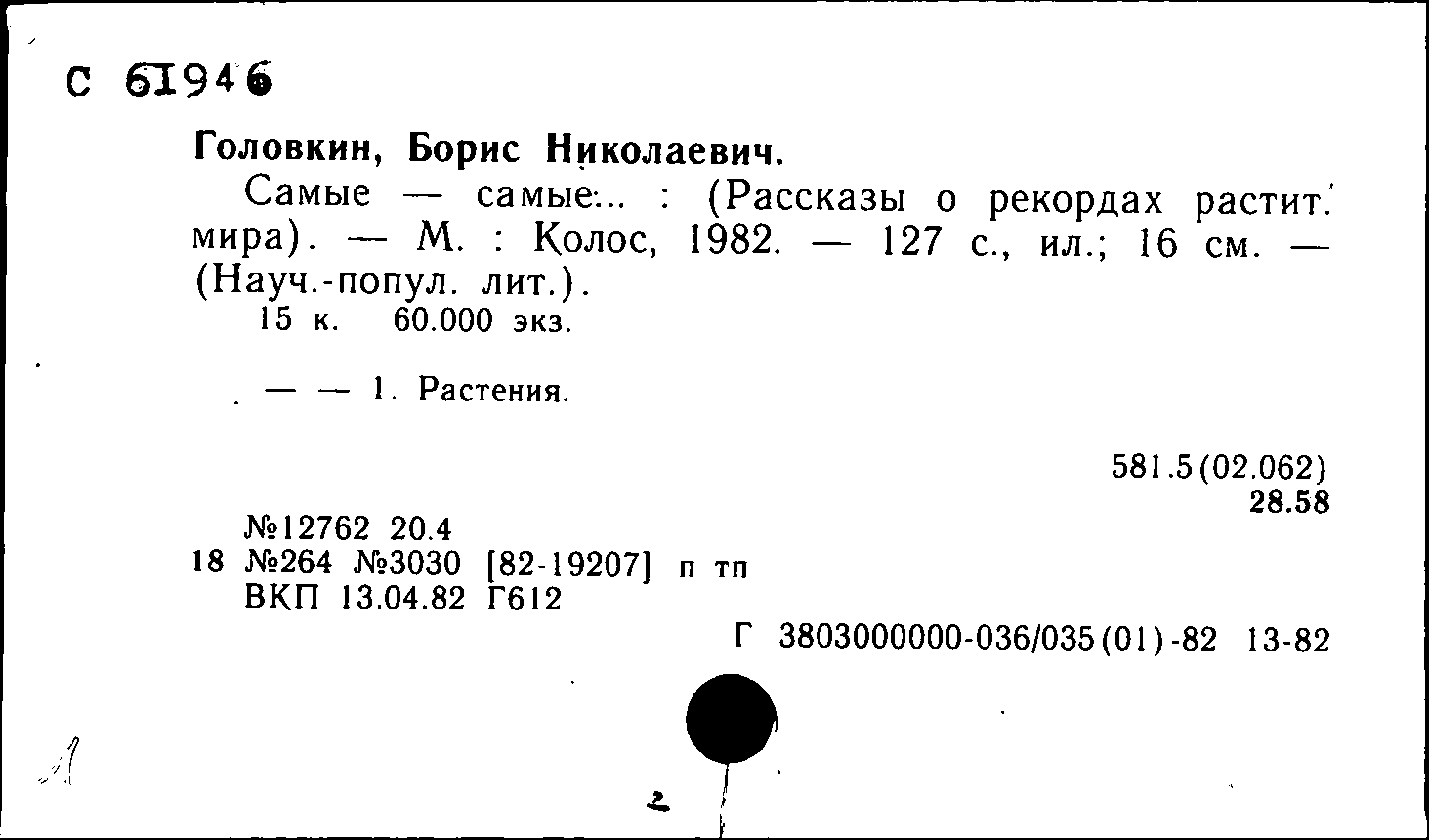 С 61946

Головкин, Борис Николаевич.

Самые — самые... : (Рассказы о рекордах растит. мира). — М. : Колос, 1982. — 127 с., ил.; 16 см. — (Науч.-попул. лит.).

15 к. 60.000 экз.

— — 1. Растения.

581.5(02.062)
28.58

№12762 20.4
18 №264 №3030 [82-19207] п тп
ВКП 13.04.82 Г612

Г 3803000000-036/035(01)-82 13-82

1

2